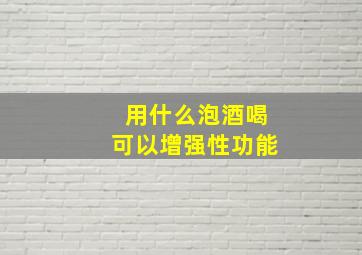 用什么泡酒喝
可以增强性功能